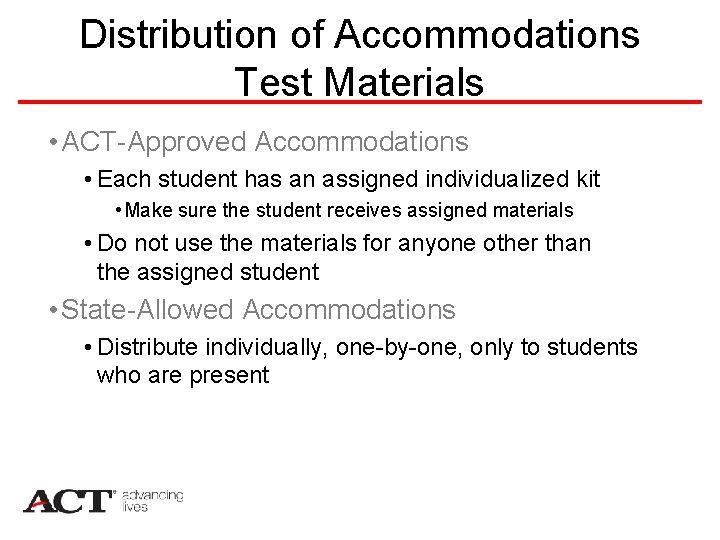 Distribution of Accommodations Test Materials

• ACT-Approved Accommodations

• Each student has an assigned individualized kit

• Make sure the student receives assigned materials

• Do not use the materials for anyone other than the assigned student

• State-Allowed Accommodations

• Distribute individually, one-by-one, only to students who are present

ACT® advancing lives